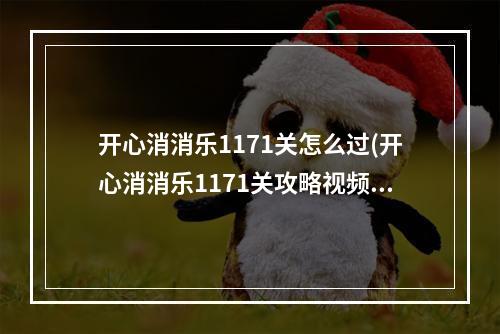 开心消消乐1171关怎么过(开心消消乐1171关攻略视频...